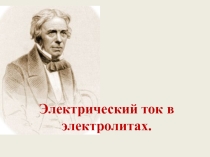 Электрический ток в электролитах.